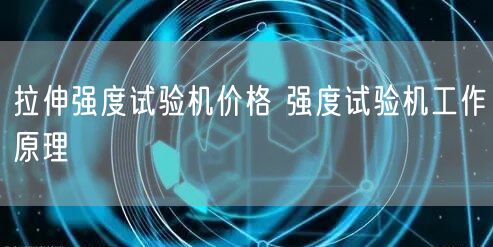 拉伸强度试验机价格 强度试验机工作原理